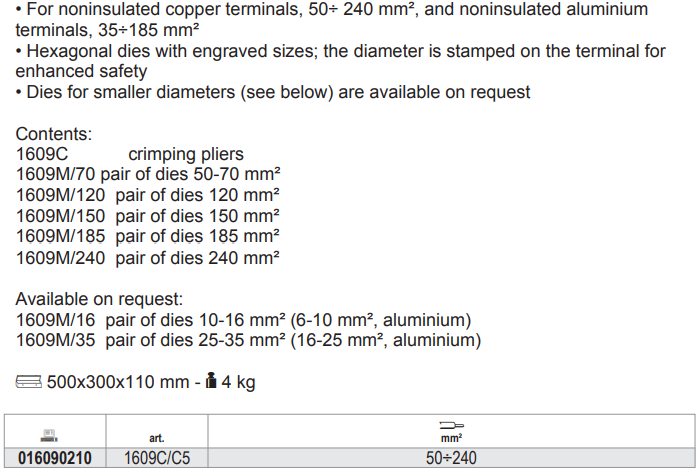 • For noninsulated copper terminals, 50÷ 240 mm², and noninsulated aluminium terminals, 35÷185 mm²
• Hexagonal dies with engraved sizes; the diameter is stamped on the terminal for enhanced safety
• Dies for smaller diameters (see below) are available on request

Contents:
1609C crimping pliers
1609M/70 pair of dies 50-70 mm²
1609M/120 pair of dies 120 mm²
1609M/150 pair of dies 150 mm²
1609M/185 pair of dies 185 mm²
1609M/240 pair of dies 240 mm²

Available on request:
1609M/16 pair of dies 10-16 mm² (6-10 mm², aluminium)
1609M/35 pair of dies 25-35 mm² (16-25 mm², aluminium)

500x300x110 mm - 4 kg

|  | art. | mm² |
|---|---|---|
| 016090210 | 1609C/C5 | 50÷240 |